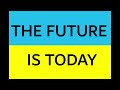 THE FUTURE
IS TODAY